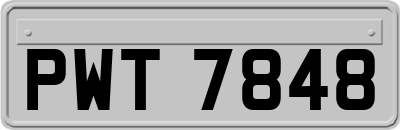 PWT 7848